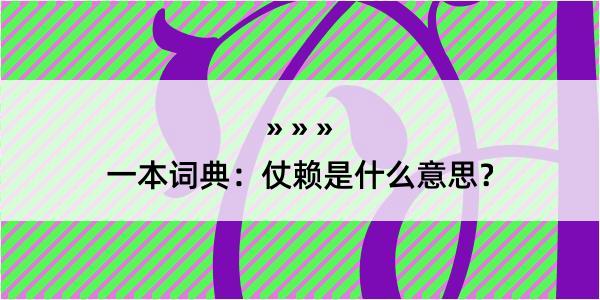 » » »

一本词典：仗赖是什么意思?